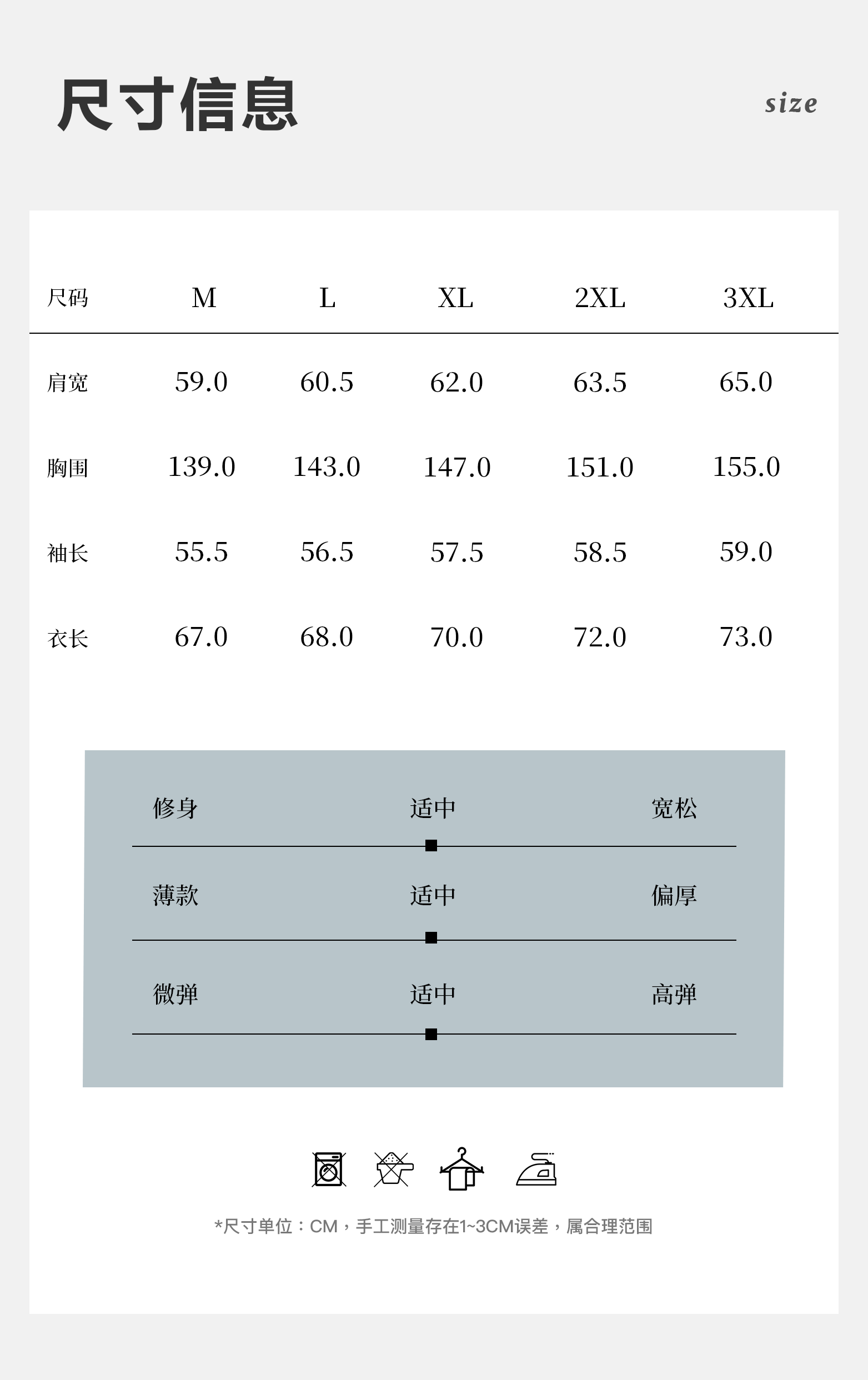 尺寸信息

size

| 尺码 | M | L | XL | 2XL | 3XL |
|---|---|---|---|---|---|
| 肩宽 | 59.0 | 60.5 | 62.0 | 63.5 | 65.0 |
| 胸围 | 139.0 | 143.0 | 147.0 | 151.0 | 155.0 |
| 袖长 | 55.5 | 56.5 | 57.5 | 58.5 | 59.0 |
| 衣长 | 67.0 | 68.0 | 70.0 | 72.0 | 73.0 |

修身 适中 宽松

薄款 适中 偏厚

微弹 适中 高弹

*尺寸单位：CM，手工测量存在1~3CM误差，属合理范围